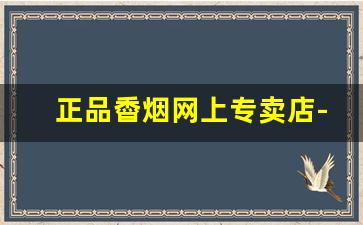 正品香烟网上专卖店-